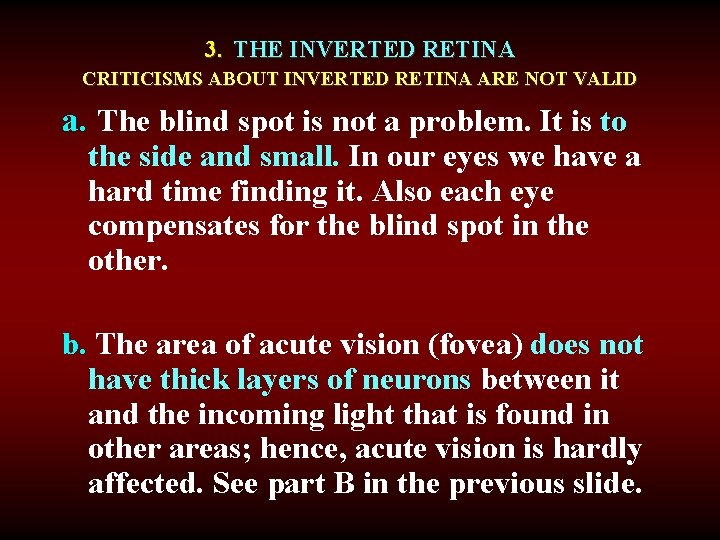 3. THE INVERTED RETINA
CRITICISMS ABOUT INVERTED RETINA ARE NOT VALID

a. The blind spot is not a problem. It is to the side and small. In our eyes we have a hard time finding it. Also each eye compensates for the blind spot in the other.

b. The area of acute vision (fovea) does not have thick layers of neurons between it and the incoming light that is found in other areas; hence, acute vision is hardly affected. See part B in the previous slide.